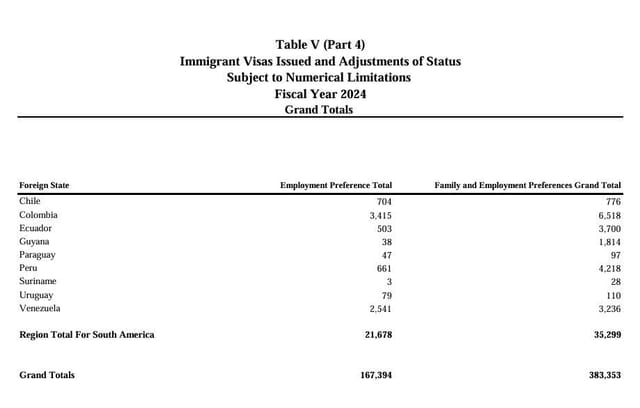 Table V (Part 4)
Immigrant Visas Issued and Adjustments of Status
Subject to Numerical Limitations
Fiscal Year 2024
Grand Totals

| Foreign State | Employment Preference Total | Family and Employment Preferences Grand Total |
|---|---|---|
| Chile | 704 | 776 |
| Colombia | 3,415 | 6,518 |
| Ecuador | 503 | 3,700 |
| Guyana | 38 | 1,814 |
| Paraguay | 47 | 97 |
| Peru | 661 | 4,218 |
| Suriname | 3 | 28 |
| Uruguay | 79 | 110 |
| Venezuela | 2,541 | 3,236 |
| Region Total For South America | 21,678 | 35,299 |
| Grand Totals | 167,394 | 383,353 |